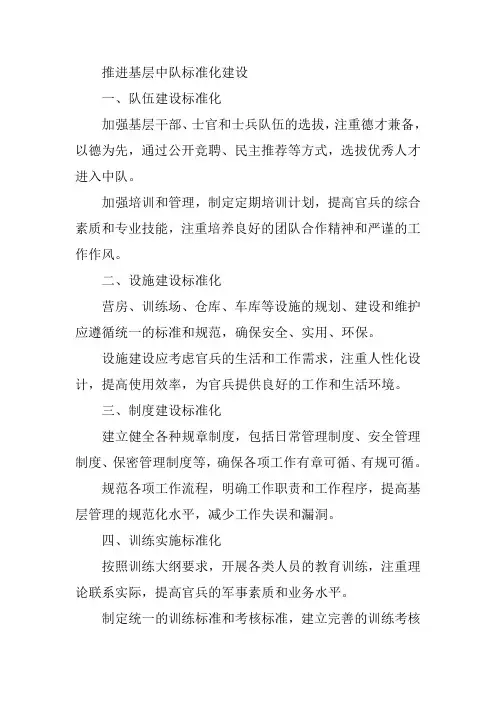 推进基层中队标准化建设

一、队伍建设标准化

加强基层干部、士官和士兵队伍的选拔，注重德才兼备，以德为先，通过公开竞聘、民主推荐等方式，选拔优秀人才进入中队。

加强培训和管理，制定定期培训计划，提高官兵的综合素质和专业技能，注重培养良好的团队合作精神和严谨的工作作风。

二、设施建设标准化

营房、训练场、仓库、车库等设施的规划、建设和维护应遵循统一的标准和规范，确保安全、实用、环保。

设施建设应考虑官兵的生活和工作需求，注重人性化设计，提高使用效率，为官兵提供良好的工作和生活环境。

三、制度建设标准化

建立健全各种规章制度，包括日常管理制度、安全管理制度、保密管理制度等，确保各项工作有章可循、有规可循。

规范各项工作流程，明确工作职责和工作程序，提高基层管理的规范化水平，减少工作失误和漏洞。

四、训练实施标准化

按照训练大纲要求，开展各类人员的教育训练，注重理论联系实际，提高官兵的军事素质和业务水平。

制定统一的训练标准和考核标准，建立完善的训练考核